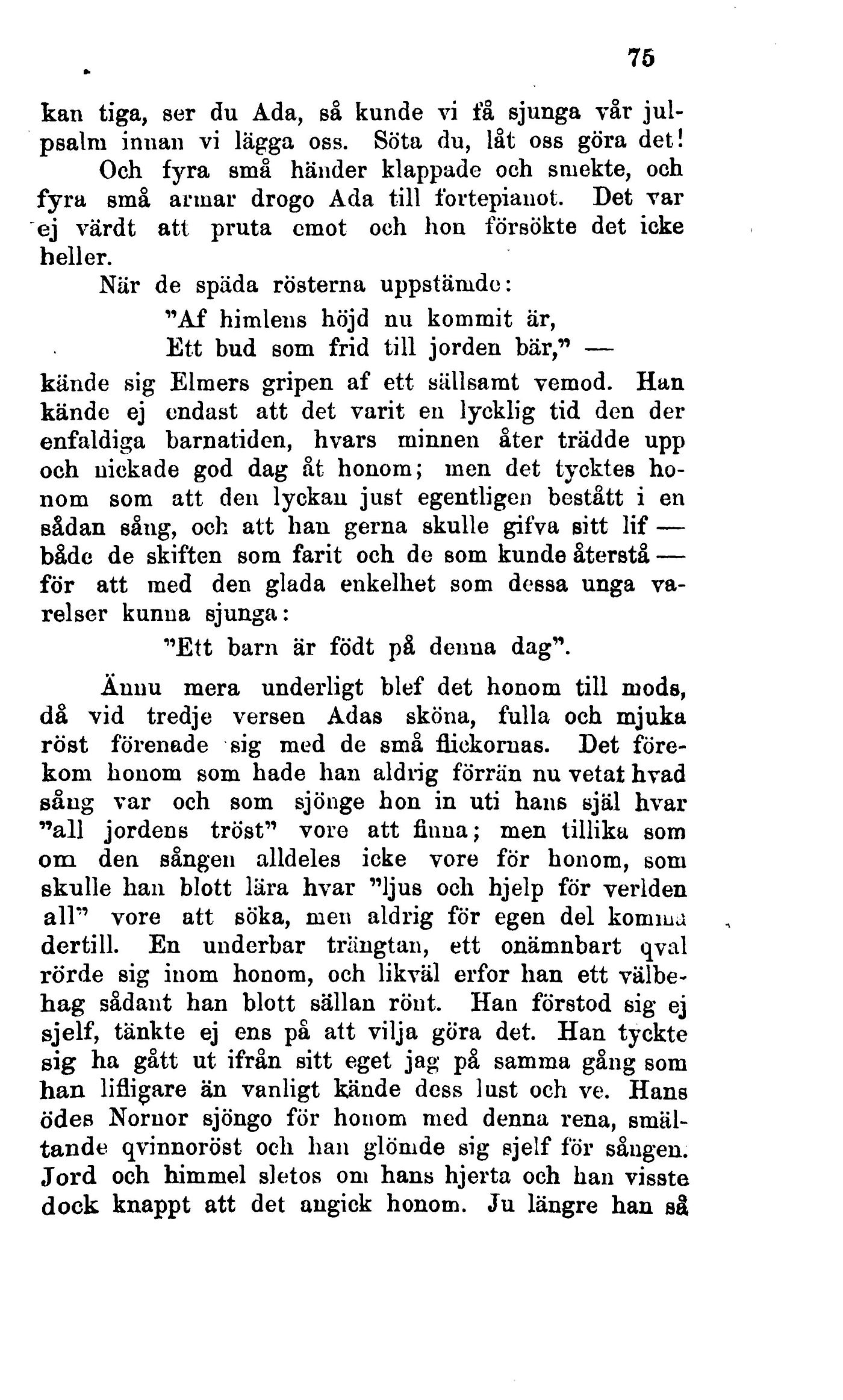 75

kan tiga, ser du Ada, så kunde vi få sjunga vår julpsalm innan vi lägga oss. Söta du, låt oss göra det!

Och fyra små händer klappade och smekte, och fyra små armar drogo Ada till fortepianot. Det var ej värdt att pruta emot och hon försökte det icke heller.

När de späda rösterna uppstämde:

"Af himlens höjd nu kommit är,
Ett bud som frid till jorden bär," —

kände sig Elmers gripen af ett sällsamt vemod. Han kände ej endast att det varit en lycklig tid den der enfaldiga barnatiden, hvars minnen åter trädde upp och nickade god dag åt honom; men det tycktes honom som att den lyckan just egentligen bestått i en sådan sång, och att han gerna skulle gifva sitt lif — både de skiften som farit och de som kunde återstå — för att med den glada enkelhet som dessa unga varelser kunna sjunga:

"Ett barn är födt på denna dag".

Ännu mera underligt blef det honom till mods, då vid tredje versen Adas sköna, fulla och mjuka röst förenade sig med de små flickornas. Det förekom honom som hade han aldrig förrän nu vetat hvad sång var och som sjönge hon in uti hans själ hvar "all jordens tröst" vore att finna; men tillika som om den sången alldeles icke vore för honom, som skulle han blott lära hvar "ljus och hjelp för verlden all" vore att söka, men aldrig för egen del komma dertill. En underbar trängtan, ett onämnbart qval rörde sig inom honom, och likväl erfor han ett välbehag sådant han blott sällan rönt. Han förstod sig ej sjelf, tänkte ej ens på att vilja göra det. Han tyckte sig ha gått ut ifrån sitt eget jag på samma gång som han lifligare än vanligt kände dess lust och ve. Hans ödes Nornor sjöngo för honom med denna rena, smältande qvinnoröst och han glömde sig sjelf för sången. Jord och himmel sletos om hans hjerta och han visste dock knappt att det angick honom. Ju längre han så